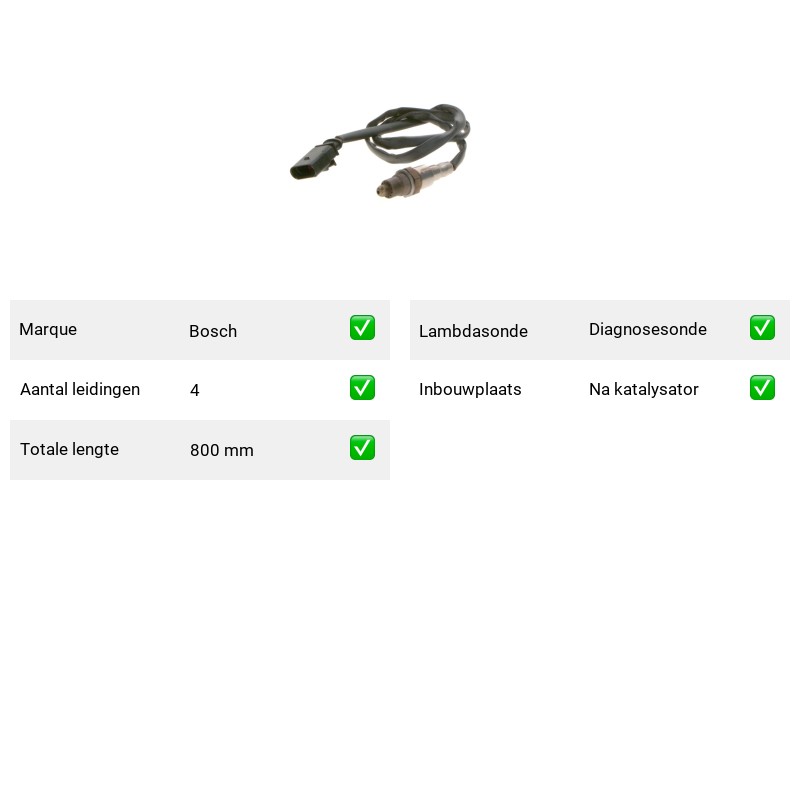 Marque Bosch ☑

Aantal leidingen 4 ☑

Totale lengte 800 mm ☑

Lambdasonde Diagnosesonde ☑

Inbouwplaats Na katalysator ☑